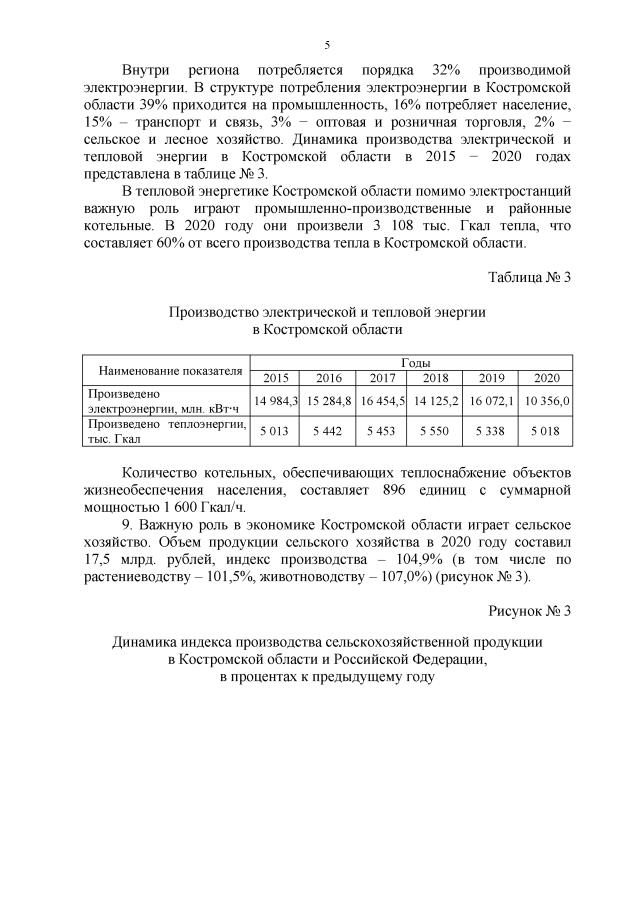 5

Внутри региона потребляется порядка 32% производимой электроэнергии. В структуре потребления электроэнергии в Костромской области 39% приходится на промышленность, 16% потребляет население, 15% – транспорт и связь, 3% − оптовая и розничная торговля, 2% − сельское и лесное хозяйство. Динамика производства электрической и тепловой энергии в Костромской области в 2015 − 2020 годах представлена в таблице № 3.

В тепловой энергетике Костромской области помимо электростанций важную роль играют промышленно-производственные и районные котельные. В 2020 году они произвели 3 108 тыс. Гкал тепла, что составляет 60% от всего производства тепла в Костромской области.

Таблица № 3

Производство электрической и тепловой энергии в Костромской области

| Наименование показателя | Годы | | | | | |
|---|---|---|---|---|---|---|
| | 2015 | 2016 | 2017 | 2018 | 2019 | 2020 |
| Произведено электроэнергии, млн. кВт·ч | 14 984,3 | 15 284,8 | 16 454,5 | 14 125,2 | 16 072,1 | 10 356,0 |
| Произведено теплоэнергии, тыс. Гкал | 5 013 | 5 442 | 5 453 | 5 550 | 5 338 | 5 018 |

Количество котельных, обеспечивающих теплоснабжение объектов жизнеобеспечения населения, составляет 896 единиц с суммарной мощностью 1 600 Гкал/ч.

9. Важную роль в экономике Костромской области играет сельское хозяйство. Объем продукции сельского хозяйства в 2020 году составил 17,5 млрд. рублей, индекс производства – 104,9% (в том числе по растениеводству – 101,5%, животноводству – 107,0%) (рисунок № 3).

Рисунок № 3

Динамика индекса производства сельскохозяйственной продукции в Костромской области и Российской Федерации, в процентах к предыдущему году